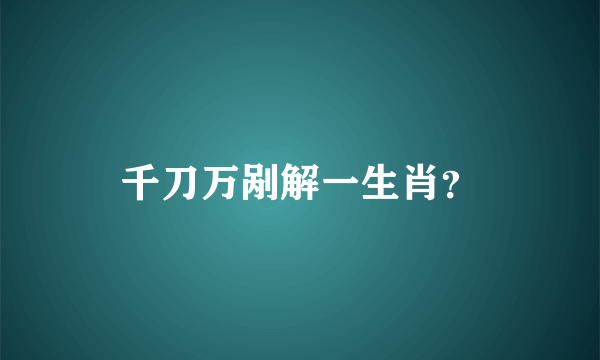 千刀万剐解一生肖?